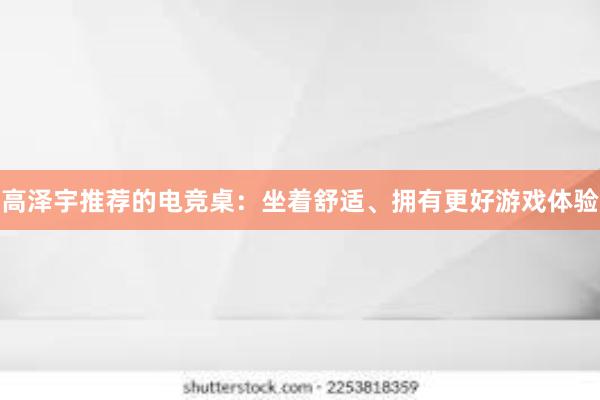 高泽宇推荐的电竞桌：坐着舒适、拥有更好游戏体验

shutterstock.com · 2253818359